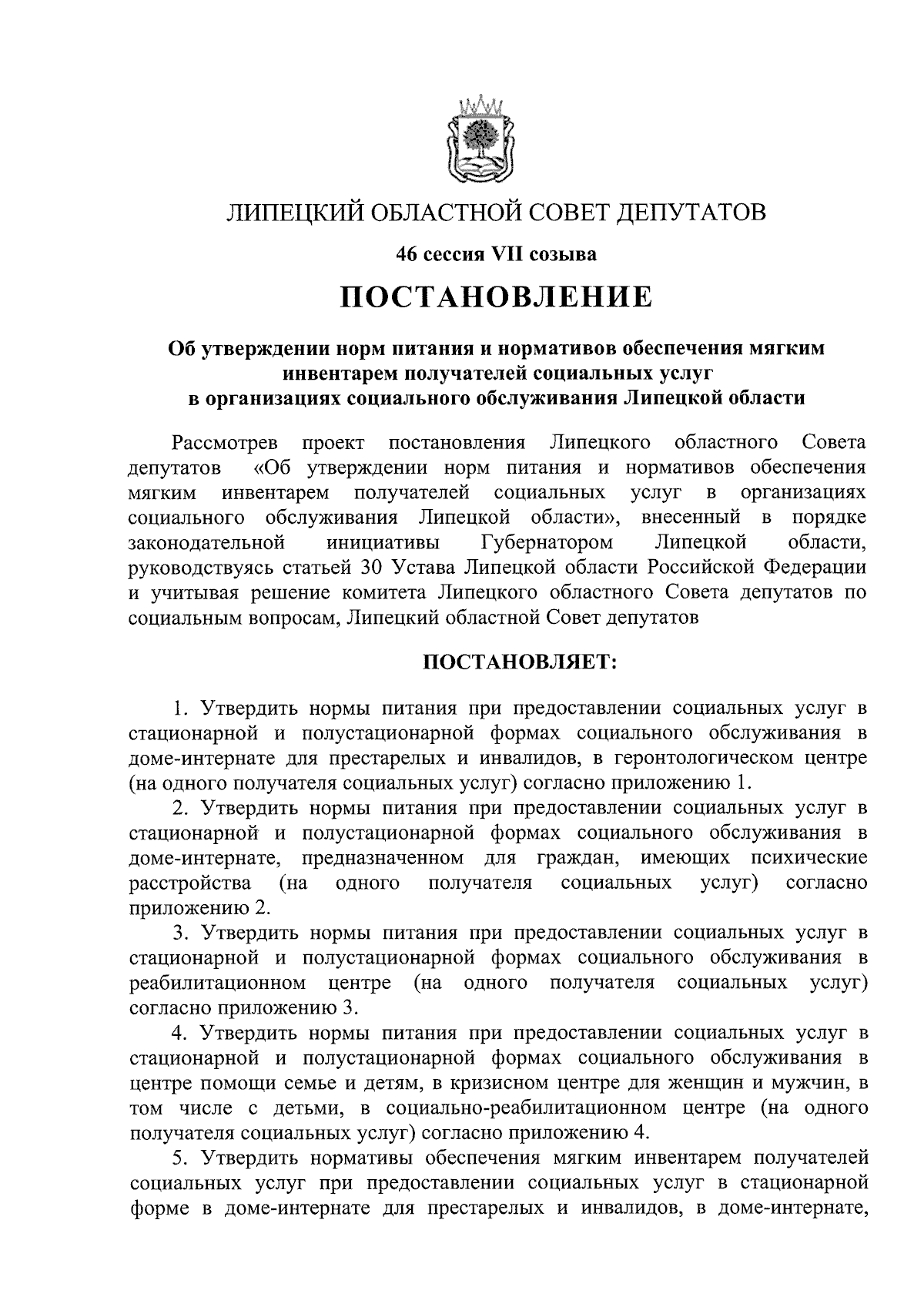 ЛИПЕЦКИЙ ОБЛАСТНОЙ СОВЕТ ДЕПУТАТОВ

46 сессия VII созыва

ПОСТАНОВЛЕНИЕ

Об утверждении норм питания и нормативов обеспечения мягким инвентарем получателей социальных услуг в организациях социального обслуживания Липецкой области

Рассмотрев проект постановления Липецкого областного Совета депутатов «Об утверждении норм питания и нормативов обеспечения мягким инвентарем получателей социальных услуг в организациях социального обслуживания Липецкой области», внесенный в порядке законодательной инициативы Губернатором Липецкой области, руководствуясь статьей 30 Устава Липецкой области Российской Федерации и учитывая решение комитета Липецкого областного Совета депутатов по социальным вопросам, Липецкий областной Совет депутатов

ПОСТАНОВЛЯЕТ:

1. Утвердить нормы питания при предоставлении социальных услуг в стационарной и полустационарной формах социального обслуживания в доме-интернате для престарелых и инвалидов, в геронтологическом центре (на одного получателя социальных услуг) согласно приложению 1.

2. Утвердить нормы питания при предоставлении социальных услуг в стационарной и полустационарной формах социального обслуживания в доме-интернате, предназначенном для граждан, имеющих психические расстройства (на одного получателя социальных услуг) согласно приложению 2.

3. Утвердить нормы питания при предоставлении социальных услуг в стационарной и полустационарной формах социального обслуживания в реабилитационном центре (на одного получателя социальных услуг) согласно приложению 3.

4. Утвердить нормы питания при предоставлении социальных услуг в стационарной и полустационарной формах социального обслуживания в центре помощи семье и детям, в кризисном центре для женщин и мужчин, в том числе с детьми, в социально-реабилитационном центре (на одного получателя социальных услуг) согласно приложению 4.

5. Утвердить нормативы обеспечения мягким инвентарем получателей социальных услуг при предоставлении социальных услуг в стационарной форме в доме-интернате для престарелых и инвалидов, в доме-интернате,